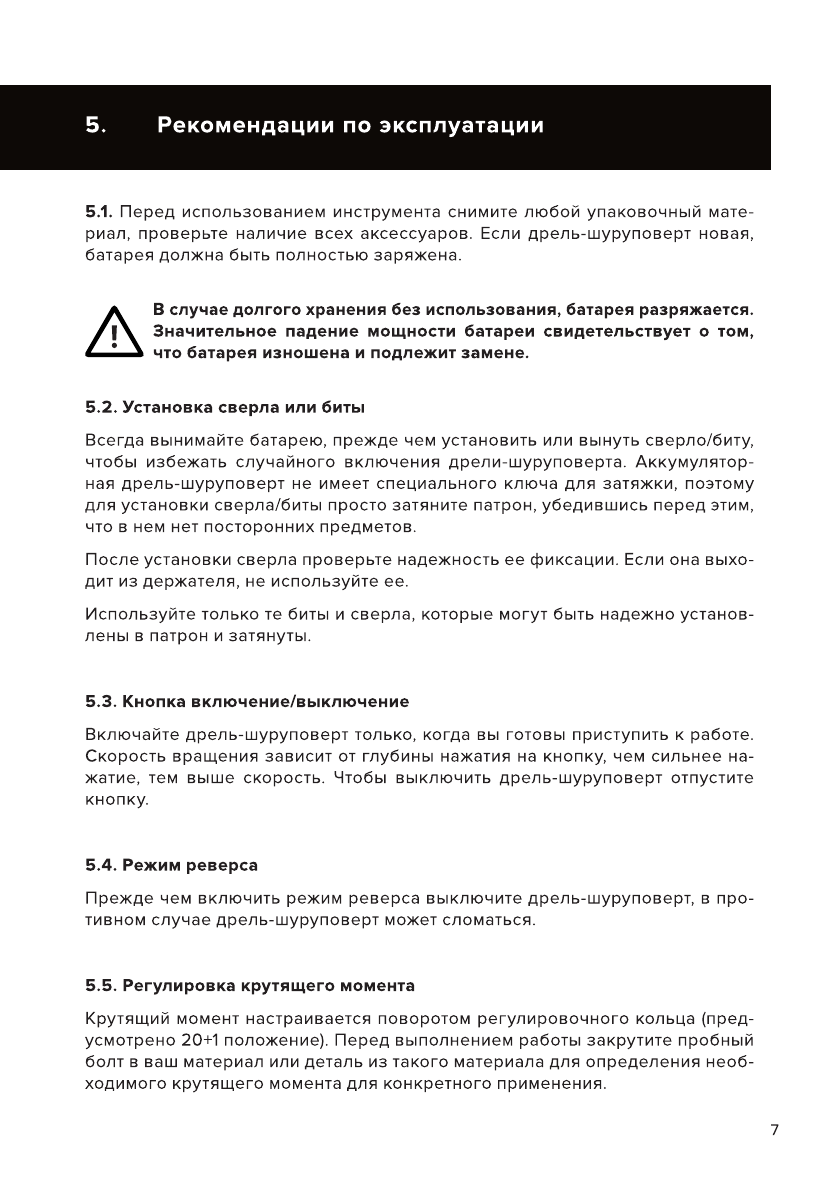 5. Рекомендации по эксплуатации

5.1. Перед использованием инструмента снимите любой упаковочный материал, проверьте наличие всех аксессуаров. Если дрель-шуруповерт новая, батарея должна быть полностью заряжена.

В случае долгого хранения без использования, батарея разряжается. Значительное падение мощности батареи свидетельствует о том, что батарея изношена и подлежит замене.

5.2. Установка сверла или биты

Всегда вынимайте батарею, прежде чем установить или вынуть сверло/биту, чтобы избежать случайного включения дрели-шуруповерта. Аккумуляторная дрель-шуруповерт не имеет специального ключа для затяжки, поэтому для установки сверла/биты просто затяните патрон, убедившись перед этим, что в нем нет посторонних предметов.

После установки сверла проверьте надежность ее фиксации. Если она выходит из держателя, не используйте ее.

Используйте только те биты и сверла, которые могут быть надежно установлены в патрон и затянуты.

5.3. Кнопка включение/выключение

Включайте дрель-шуруповерт только, когда вы готовы приступить к работе. Скорость вращения зависит от глубины нажатия на кнопку, чем сильнее нажатие, тем выше скорость. Чтобы выключить дрель-шуруповерт отпустите кнопку.

5.4. Режим реверса

Прежде чем включить режим реверса выключите дрель-шуруповерт, в противном случае дрель-шуруповерт может сломаться.

5.5. Регулировка крутящего момента

Крутящий момент настраивается поворотом регулировочного кольца (предусмотрено 20+1 положение). Перед выполнением работы закрутите пробный болт в ваш материал или деталь из такого материала для определения необходимого крутящего момента для конкретного применения.

7